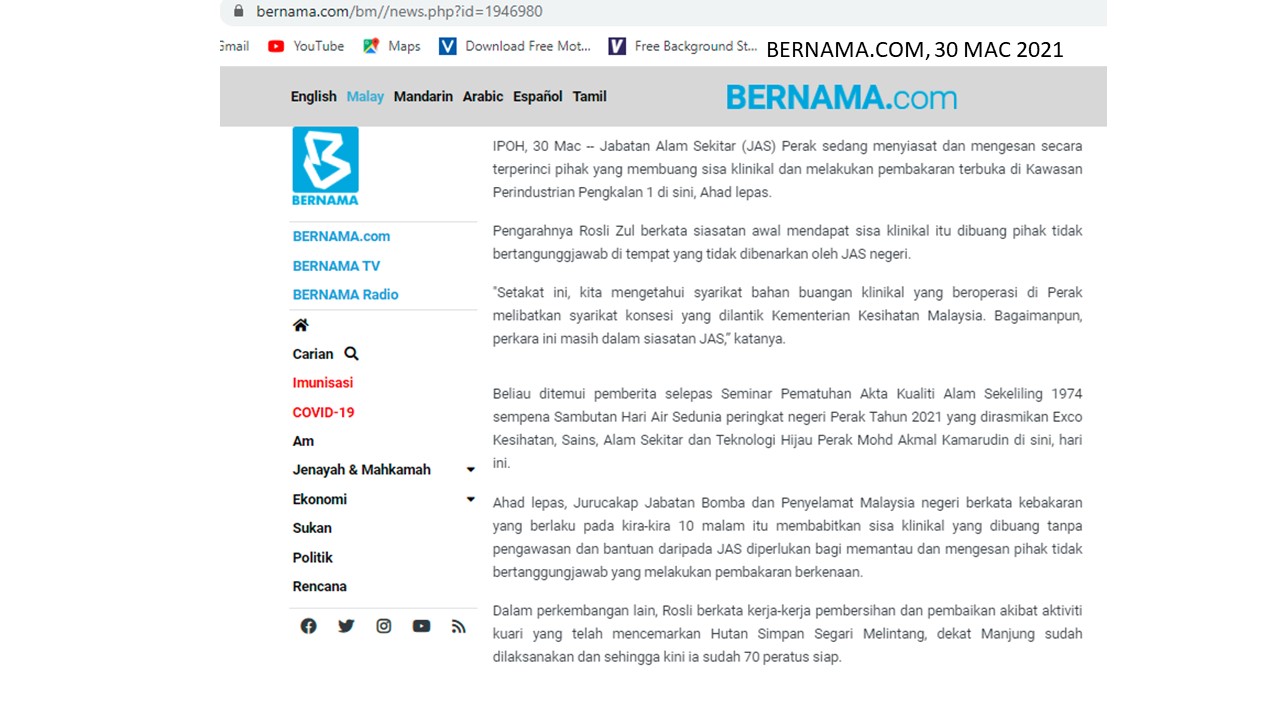 bernama.com/bm//news.php?id=1946980

Gmail YouTube Maps Download Free Mot... Free Background St...

BERNAMA.COM, 30 MAC 2021

English Malay Mandarin Arabic Español Tamil

BERNAMA.com

BERNAMA

BERNAMA.com
BERNAMA TV
BERNAMA Radio

Carian
Imunisasi
COVID-19
Am
Jenayah & Mahkamah
Ekonomi
Sukan
Politik
Rencana

IPOH, 30 Mac -- Jabatan Alam Sekitar (JAS) Perak sedang menyiasat dan mengesan secara terperinci pihak yang membuang sisa klinikal dan melakukan pembakaran terbuka di Kawasan Perindustrian Pengkalan 1 di sini, Ahad lepas.

Pengarahnya Rosli Zul berkata siasatan awal mendapat sisa klinikal itu dibuang pihak tidak bertangunggjawab di tempat yang tidak dibenarkan oleh JAS negeri.

"Setakat ini, kita mengetahui syarikat bahan buangan klinikal yang beroperasi di Perak melibatkan syarikat konsesi yang dilantik Kementerian Kesihatan Malaysia. Bagaimanpun, perkara ini masih dalam siasatan JAS," katanya.

Beliau ditemui pemberita selepas Seminar Pematuhan Akta Kualiti Alam Sekeliling 1974 sempena Sambutan Hari Air Sedunia peringkat negeri Perak Tahun 2021 yang dirasmikan Exco Kesihatan, Sains, Alam Sekitar dan Teknologi Hijau Perak Mohd Akmal Kamarudin di sini, hari ini.

Ahad lepas, Jurucakap Jabatan Bomba dan Penyelamat Malaysia negeri berkata kebakaran yang berlaku pada kira-kira 10 malam itu membabitkan sisa klinikal yang dibuang tanpa pengawasan dan bantuan daripada JAS diperlukan bagi memantau dan mengesan pihak tidak bertanggungjawab yang melakukan pembakaran berkenaan.

Dalam perkembangan lain, Rosli berkata kerja-kerja pembersihan dan pembaikan akibat aktiviti kuari yang telah mencemarkan Hutan Simpan Segari Melintang, dekat Manjung sudah dilaksanakan dan sehingga kini ia sudah 70 peratus siap.